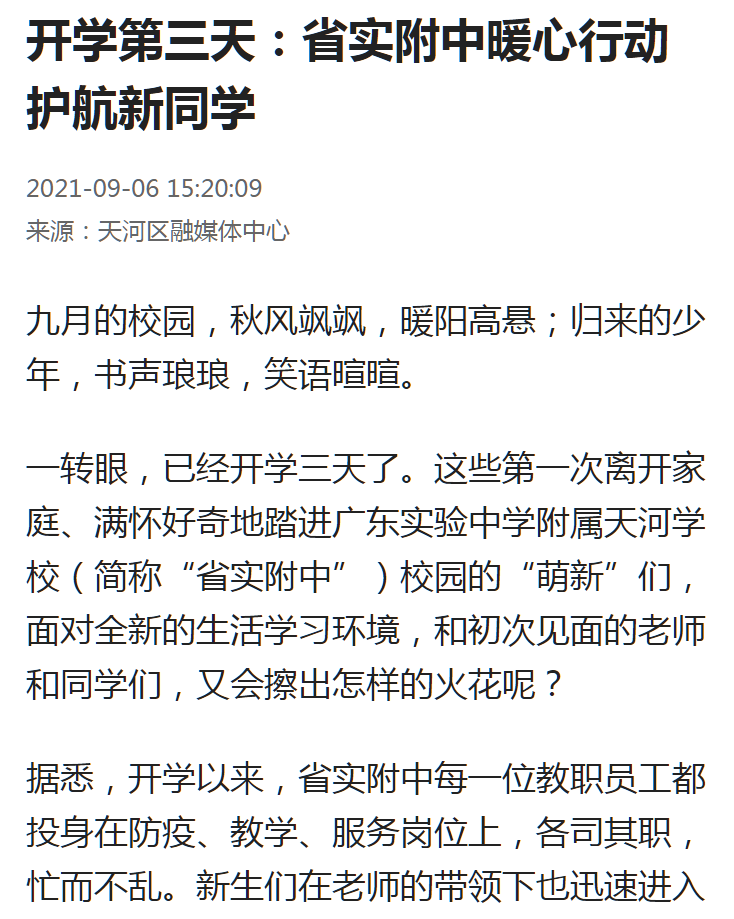 开学第三天：省实附中暖心行动护航新同学

2021-09-06 15:20:09
来源：天河区融媒体中心

九月的校园，秋风飒飒，暖阳高悬；归来的少年，书声琅琅，笑语喧喧。

一转眼，已经开学三天了。这些第一次离开家庭、满怀好奇地踏进广东实验中学附属天河学校（简称“省实附中”）校园的“萌新”们，面对全新的生活学习环境，和初次见面的老师和同学们，又会擦出怎样的火花呢？

据悉，开学以来，省实附中每一位教职员工都投身在防疫、教学、服务岗位上，各司其职，忙而不乱。新生们在老师的带领下也迅速进入